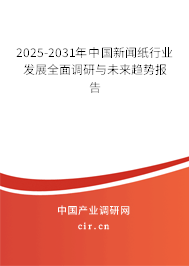 2025-2031年中国新闻纸行业发展全面调研与未来趋势报告

中国产业调研网
cir.cn